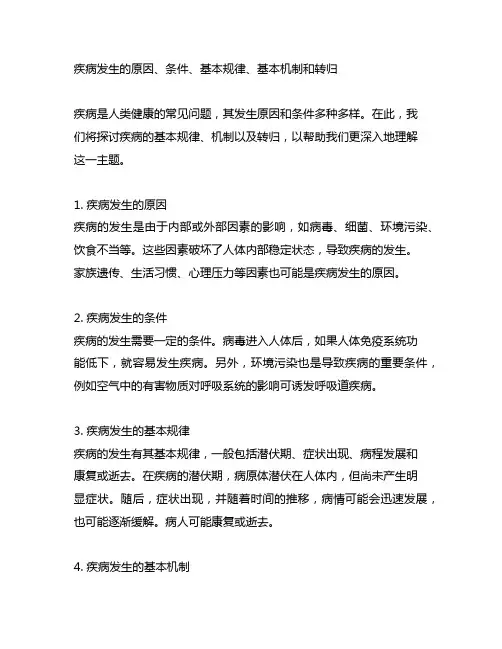 疾病发生的原因、条件、基本规律、基本机制和转归

疾病是人类健康的常见问题，其发生原因和条件多种多样。在此，我们将探讨疾病的基本规律、机制以及转归，以帮助我们更深入地理解这一主题。

1. 疾病发生的原因
疾病的发生是由于内部或外部因素的影响，如病毒、细菌、环境污染、饮食不当等。这些因素破坏了人体内部稳定状态，导致疾病的发生。家族遗传、生活习惯、心理压力等因素也可能是疾病发生的原因。

2. 疾病发生的条件
疾病的发生需要一定的条件。病毒进入人体后，如果人体免疫系统功能低下，就容易发生疾病。另外，环境污染也是导致疾病的重要条件，例如空气中的有害物质对呼吸系统的影响可诱发呼吸道疾病。

3. 疾病发生的基本规律
疾病的发生有其基本规律，一般包括潜伏期、症状出现、病程发展和康复或逝去。在疾病的潜伏期，病原体潜伏在人体内，但尚未产生明显症状。随后，症状出现，并随着时间的推移，病情可能会迅速发展，也可能逐渐缓解。病人可能康复或逝去。

4. 疾病发生的基本机制